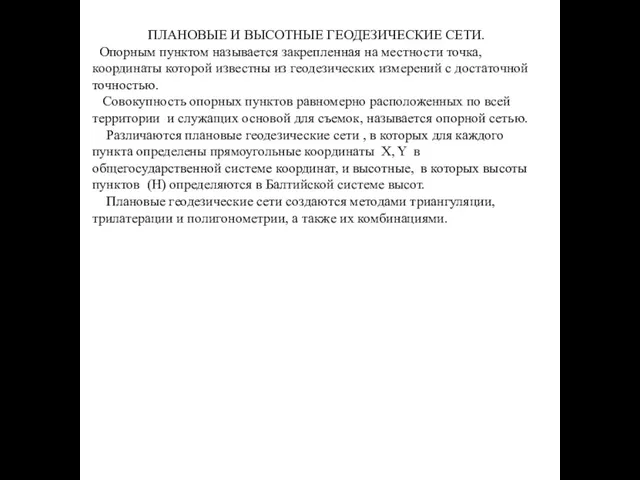 ПЛАНОВЫЕ И ВЫСОТНЫЕ ГЕОДЕЗИЧЕСКИЕ СЕТИ.

Опорным пунктом называется закрепленная на местности точка, координаты которой известны из геодезических измерений с достаточной точностью.

Совокупность опорных пунктов равномерно расположенных по всей территории и служащих основой для съемок, называется опорной сетью.

Различаются плановые геодезические сети , в которых для каждого пункта определены прямоугольные координаты X, Y в общегосударственной системе координат, и высотные, в которых высоты пунктов (H) определяются в Балтийской системе высот.

Плановые геодезические сети создаются методами триангуляции, трилатерации и полигонометрии, а также их комбинациями.